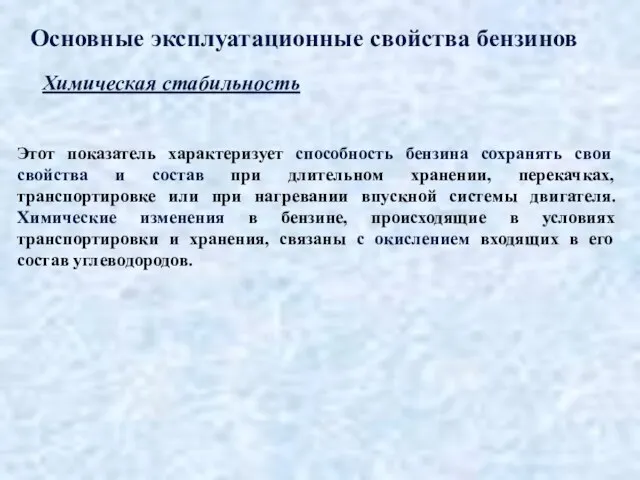 Основные эксплуатационные свойства бензинов

Химическая стабильность

Этот показатель характеризует способность бензина сохранять свои свойства и состав при длительном хранении, перекачках, транспортировке или при нагревании впускной системы двигателя. Химические изменения в бензине, происходящие в условиях транспортировки и хранения, связаны с окислением входящих в его состав углеводородов.